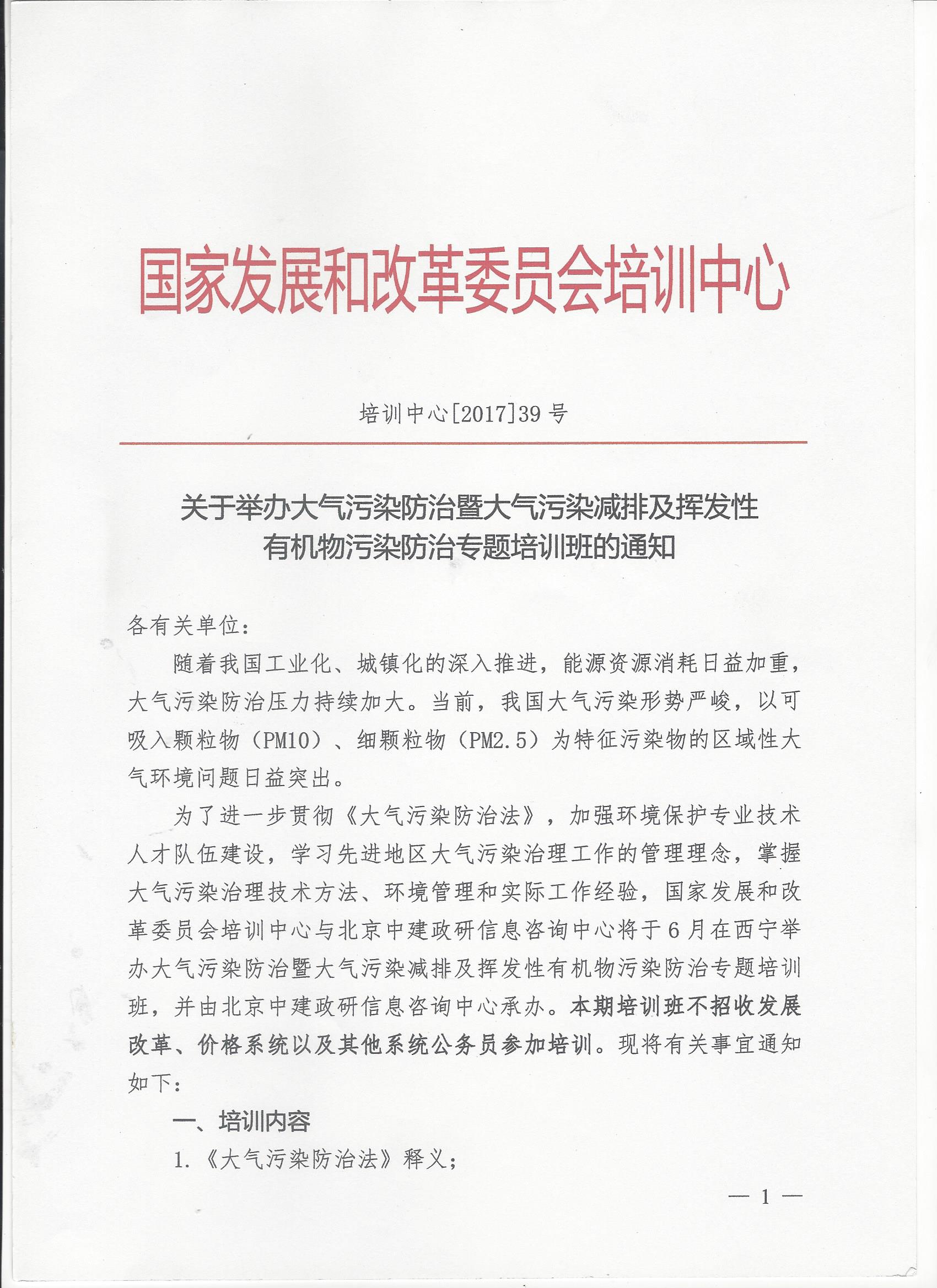 国家发展和改革委员会培训中心

培训中心[2017]39号

关于举办大气污染防治暨大气污染减排及挥发性有机物污染防治专题培训班的通知

各有关单位：

随着我国工业化、城镇化的深入推进，能源资源消耗日益加重，大气污染防治压力持续加大。当前，我国大气污染形势严峻，以可吸入颗粒物（PM10）、细颗粒物（PM2.5）为特征污染物的区域性大气环境问题日益突出。

为了进一步贯彻《大气污染防治法》，加强环境保护专业技术人才队伍建设，学习先进地区大气污染治理工作的管理理念，掌握大气污染治理技术方法、环境管理和实际工作经验，国家发展和改革委员会培训中心与北京中建政研信息咨询中心将于6月在西宁举办大气污染防治暨大气污染减排及挥发性有机物污染防治专题培训班，并由北京中建政研信息咨询中心承办。本期培训班不招收发展改革、价格系统以及其他系统公务员参加培训。现将有关事宜通知如下：

一、培训内容

1.《大气污染防治法》释义；

— 1 —